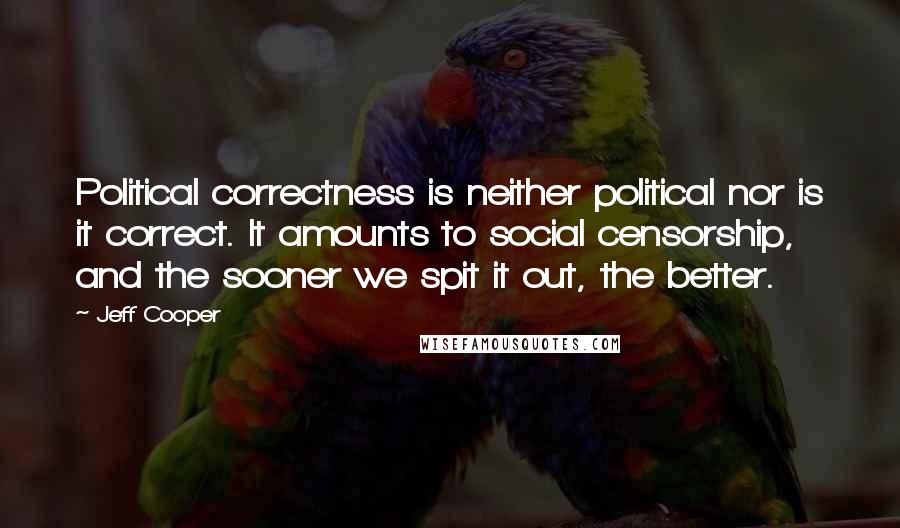 Political correctness is neither political nor is it correct. It amounts to social censorship, and the sooner we spit it out, the better.

~ Jeff Cooper

WISEFAMOUSQUOTES.COM